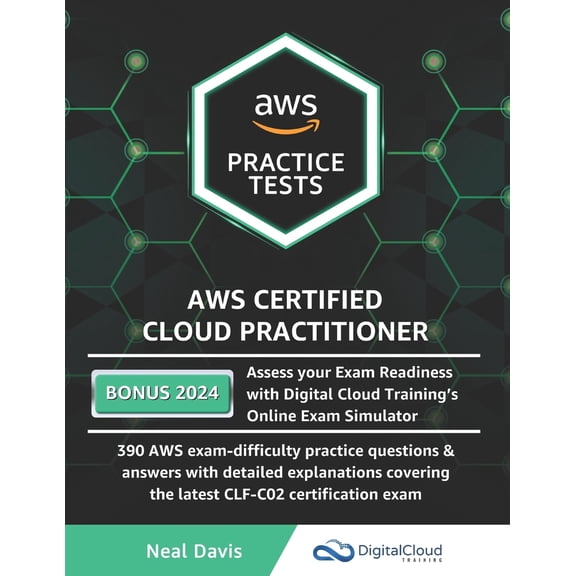 aws

PRACTICE TESTS

AWS CERTIFIED CLOUD PRACTITIONER

BONUS 2024

Assess your Exam Readiness with Digital Cloud Training's Online Exam Simulator

390 AWS exam-difficulty practice questions & answers with detailed explanations covering the latest CLF-C02 certification exam

Neal Davis

DigitalCloud TRAINING